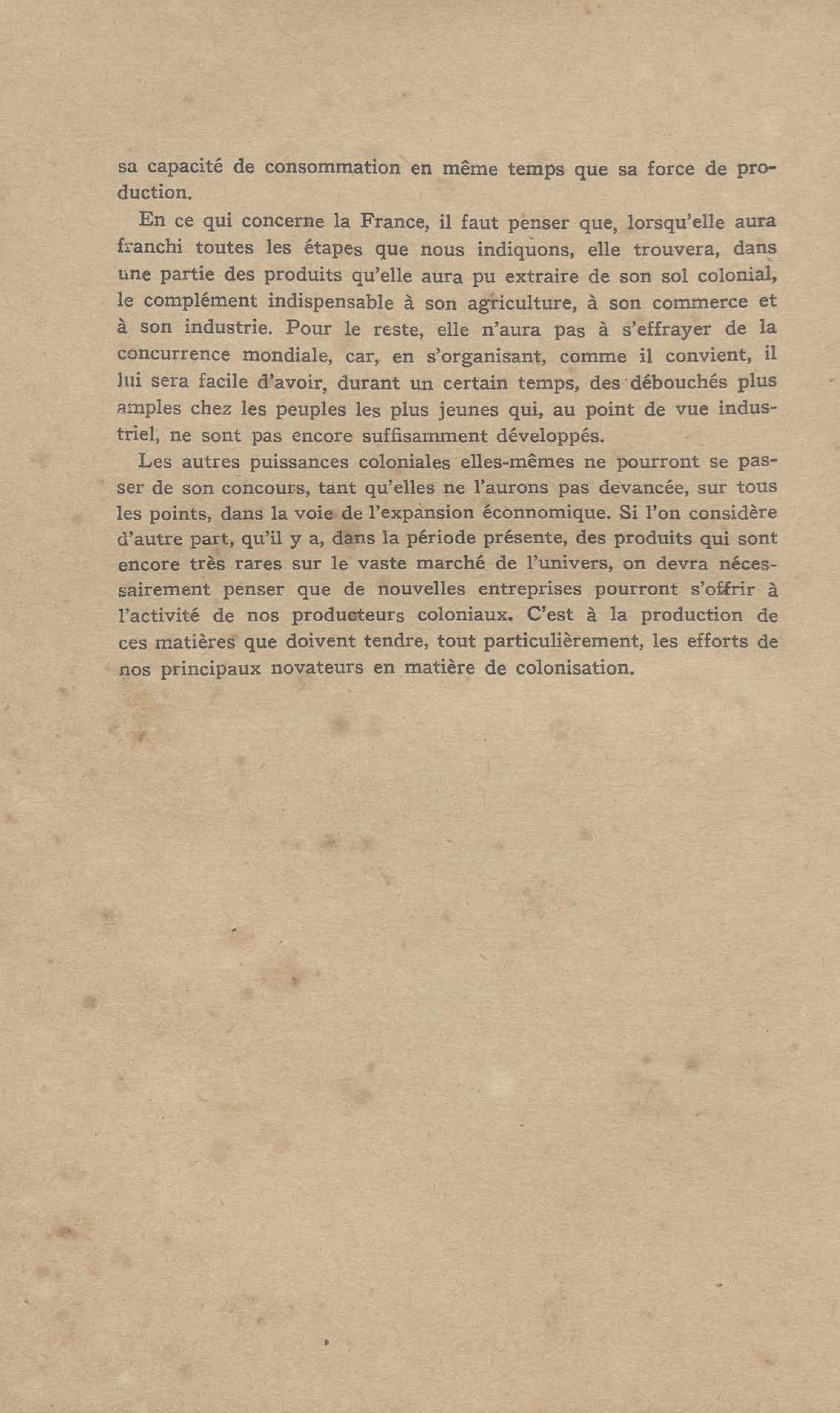 sa capacité de consommation en même temps que sa force de production.

En ce qui concerne la France, il faut penser que, lorsqu'elle aura franchi toutes les étapes que nous indiquons, elle trouvera, dans une partie des produits qu'elle aura pu extraire de son sol colonial, le complément indispensable à son agriculture, à son commerce et à son industrie. Pour le reste, elle n'aura pas à s'effrayer de la concurrence mondiale, car, en s'organisant, comme il convient, il lui sera facile d'avoir, durant un certain temps, des débouchés plus amples chez les peuples les plus jeunes qui, au point de vue industriel, ne sont pas encore suffisamment développés.

Les autres puissances coloniales elles-mêmes ne pourront se passer de son concours, tant qu'elles ne l'aurons pas devancée, sur tous les points, dans la voie de l'expansion éconnomique. Si l'on considère d'autre part, qu'il y a, dans la période présente, des produits qui sont encore très rares sur le vaste marché de l'univers, on devra nécessairement penser que de nouvelles entreprises pourront s'offrir à l'activité de nos producteurs coloniaux. C'est à la production de ces matières que doivent tendre, tout particulièrement, les efforts de nos principaux novateurs en matière de colonisation.